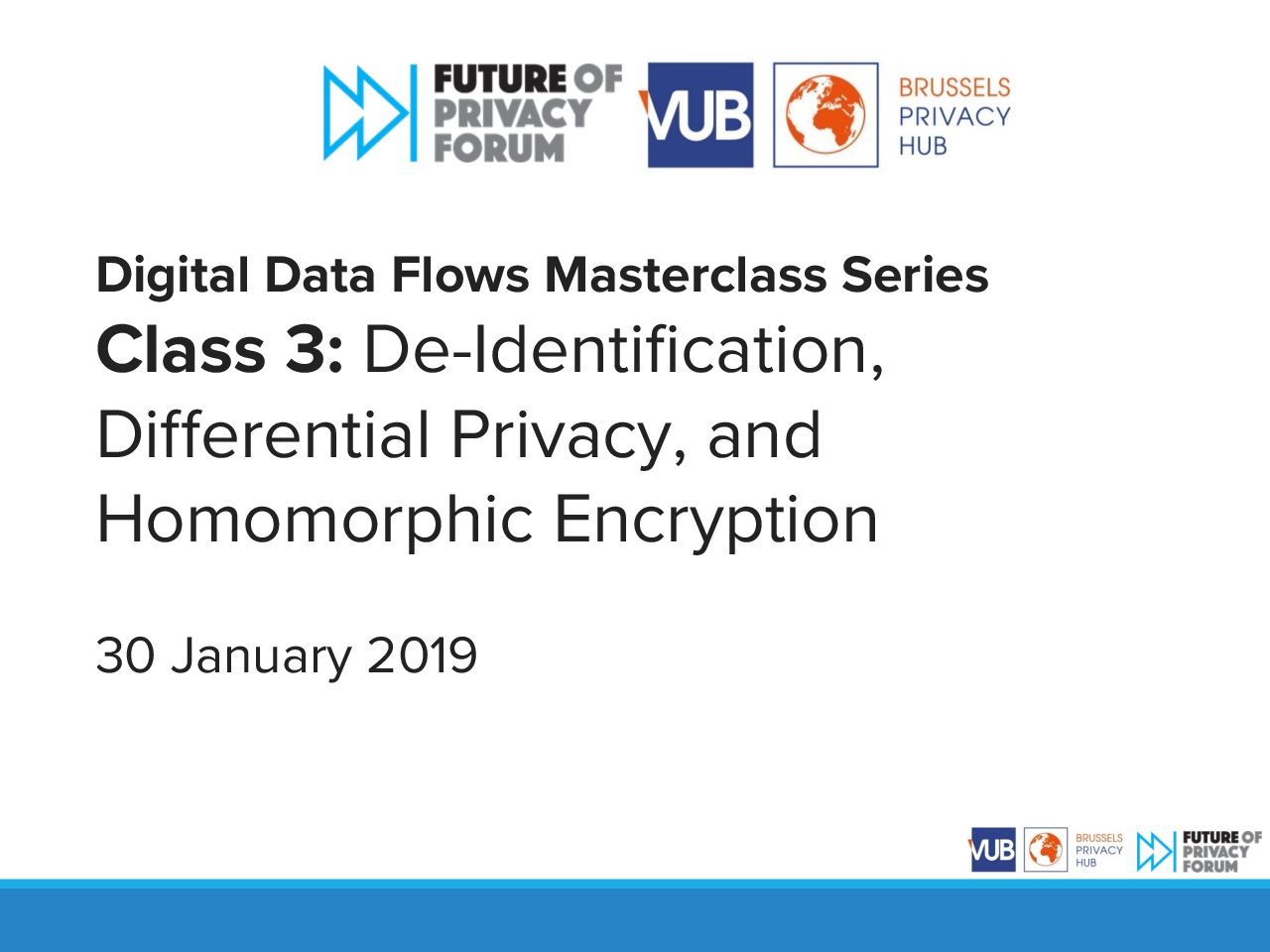 FUTURE OF
PRIVACY
FORUM

VUB

BRUSSELS
PRIVACY
HUB

Digital Data Flows Masterclass Series

Class 3: De-Identification, Differential Privacy, and Homomorphic Encryption

30 January 2019

VUB

BRUSSELS
PRIVACY
HUB

FUTURE OF
PRIVACY
FORUM